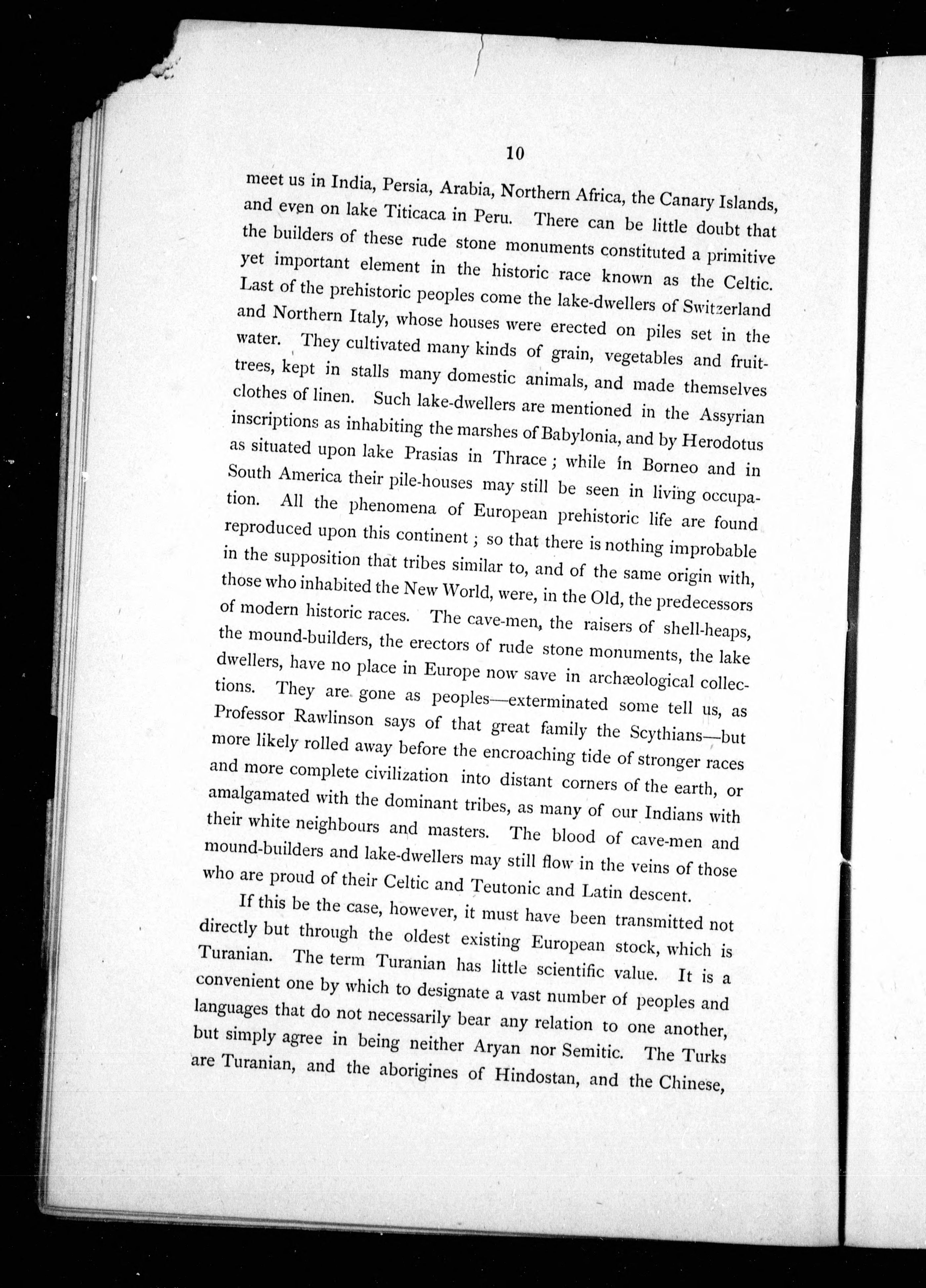 10

meet us in India, Persia, Arabia, Northern Africa, the Canary Islands, and even on lake Titicaca in Peru. There can be little doubt that the builders of these rude stone monuments constituted a primitive yet important element in the historic race known as the Celtic. Last of the prehistoric peoples come the lake-dwellers of Switzerland and Northern Italy, whose houses were erected on piles set in the water. They cultivated many kinds of grain, vegetables and fruit-trees, kept in stalls many domestic animals, and made themselves clothes of linen. Such lake-dwellers are mentioned in the Assyrian inscriptions as inhabiting the marshes of Babylonia, and by Herodotus as situated upon lake Prasias in Thrace; while in Borneo and in South America their pile-houses may still be seen in living occupation. All the phenomena of European prehistoric life are found reproduced upon this continent; so that there is nothing improbable in the supposition that tribes similar to, and of the same origin with, those who inhabited the New World, were, in the Old, the predecessors of modern historic races. The cave-men, the raisers of shell-heaps, the mound-builders, the erectors of rude stone monuments, the lake dwellers, have no place in Europe now save in archæological collections. They are gone as peoples—exterminated some tell us, as Professor Rawlinson says of that great family the Scythians—but more likely rolled away before the encroaching tide of stronger races and more complete civilization into distant corners of the earth, or amalgamated with the dominant tribes, as many of our Indians with their white neighbours and masters. The blood of cave-men and mound-builders and lake-dwellers may still flow in the veins of those who are proud of their Celtic and Teutonic and Latin descent.

If this be the case, however, it must have been transmitted not directly but through the oldest existing European stock, which is Turanian. The term Turanian has little scientific value. It is a convenient one by which to designate a vast number of peoples and languages that do not necessarily bear any relation to one another, but simply agree in being neither Aryan nor Semitic. The Turks are Turanian, and the aborigines of Hindostan, and the Chinese,